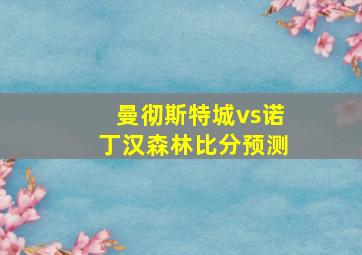 曼彻斯特城vs诺丁汉森林比分预测